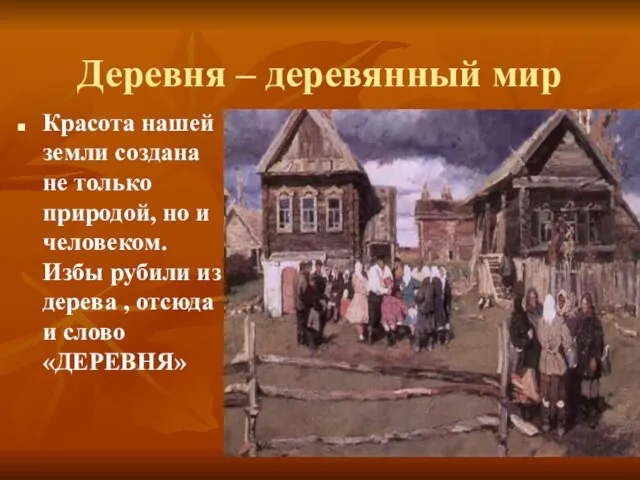 Деревня – деревянный мир

Красота нашей земли создана не только природой, но и человеком. Избы рубили из дерева , отсюда и слово «ДЕРЕВНЯ»